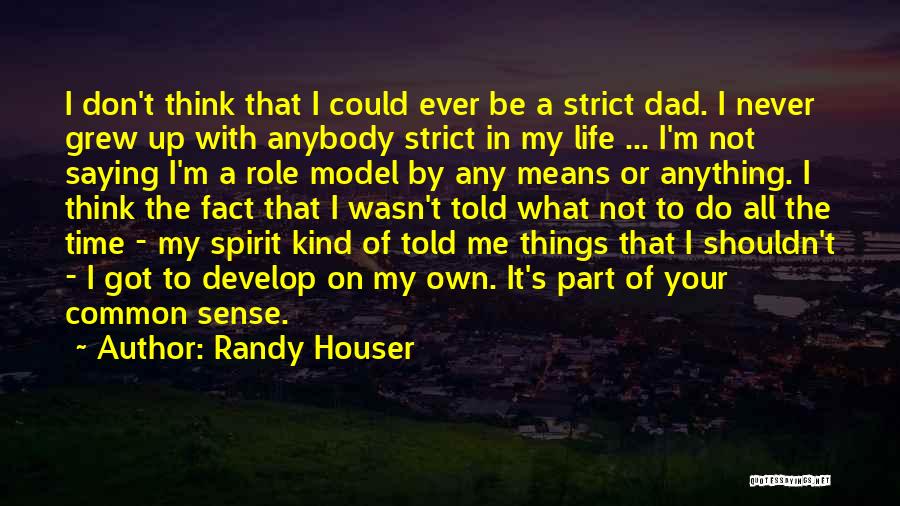 I don't think that I could ever be a strict dad. I never grew up with anybody strict in my life ... I'm not saying I'm a role model by any means or anything. I think the fact that I wasn't told what not to do all the time - my spirit kind of told me things that I shouldn't - I got to develop on my own. It's part of your common sense.

~ Author: Randy Houser

QUOTESSAYINGS.NET